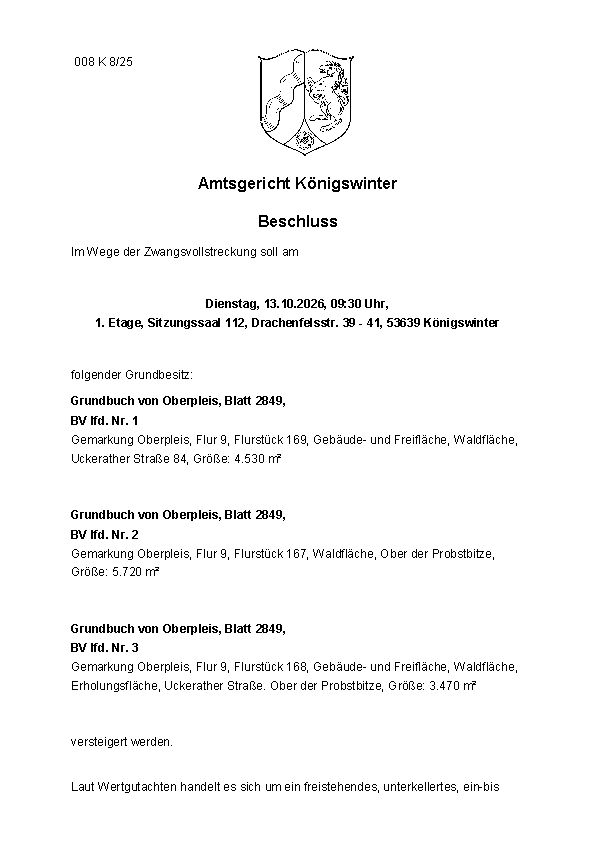 008 K 8/25

Amtsgericht Königswinter

Beschluss

Im Wege der Zwangsvollstreckung soll am

Dienstag, 13.10.2026, 09:30 Uhr,
1. Etage, Sitzungssaal 112, Drachenfelsstr. 39 - 41, 53639 Königswinter

folgender Grundbesitz:

Grundbuch von Oberpleis, Blatt 2849,
BV lfd. Nr. 1
Gemarkung Oberpleis, Flur 9, Flurstück 169, Gebäude- und Freifläche, Waldfläche, Uckerather Straße 84, Größe: 4.530 m²

Grundbuch von Oberpleis, Blatt 2849,
BV lfd. Nr. 2
Gemarkung Oberpleis, Flur 9, Flurstück 167, Waldfläche, Ober der Probstbitze, Größe: 5.720 m²

Grundbuch von Oberpleis, Blatt 2849,
BV lfd. Nr. 3
Gemarkung Oberpleis, Flur 9, Flurstück 168, Gebäude- und Freifläche, Waldfläche, Erholungsfläche, Uckerather Straße. Ober der Probstbitze, Größe: 3.470 m²

versteigert werden.

Laut Wertgutachten handelt es sich um ein freistehendes, unterkellertes, ein-bis